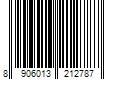 8 906013 212787